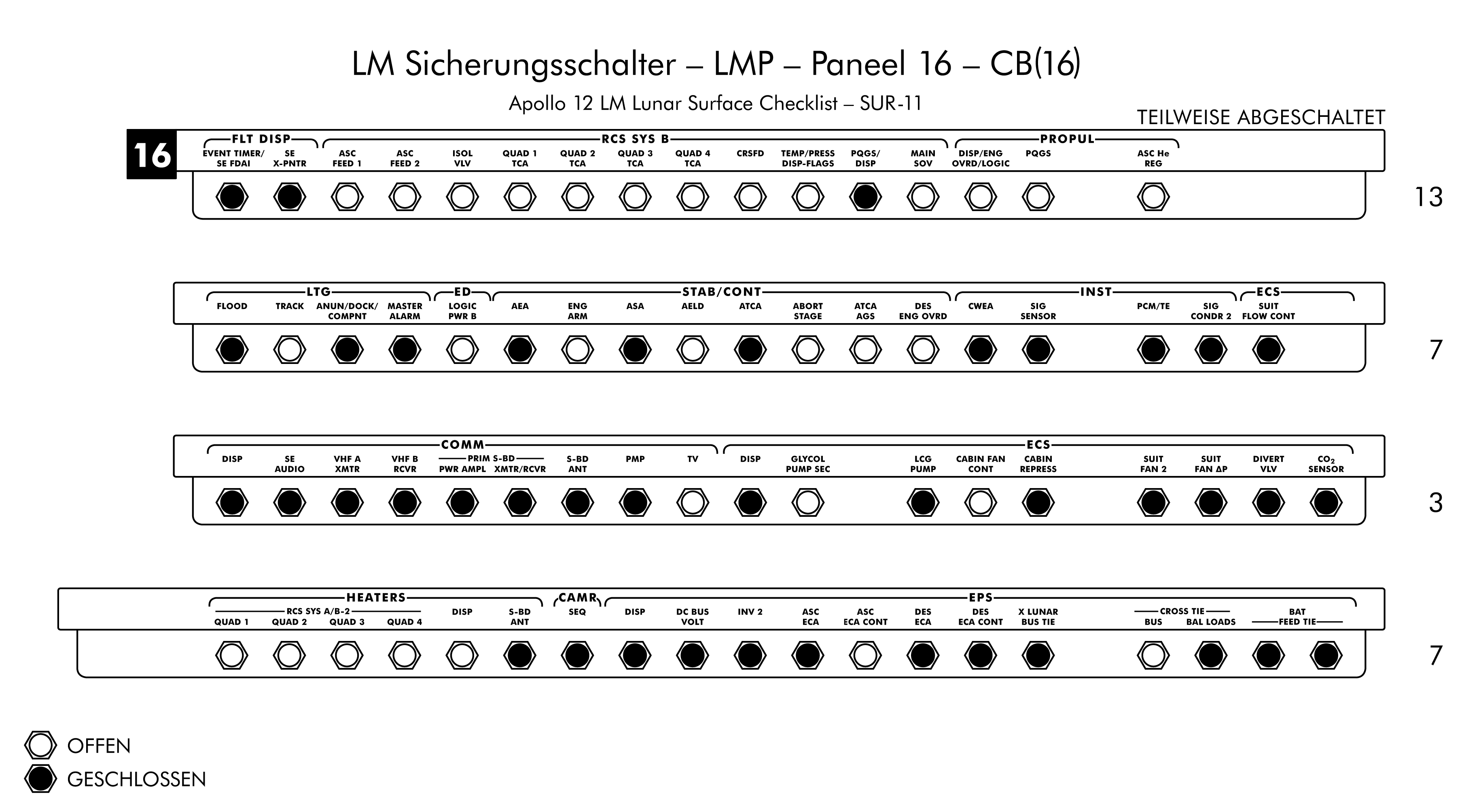 LM Sicherungsschalter – LMP – Paneel 16 – CB(16)

Apollo 12 LM Lunar Surface Checklist – SUR-11

TEILWEISE ABGESCHALTET

16

FLT DISP
EVENT TIMER/ SE FDAI
SE X-PNTR

RCS SYS B
ASC FEED 1
ASC FEED 2
ISOL VLV
QUAD 1 TCA
QUAD 2 TCA
QUAD 3 TCA
QUAD 4 TCA
CRSFD
TEMP/PRESS DISP-FLAGS
PQGS/ DISP
MAIN SOV

PROPUL
DISP/ENG OVRD/LOGIC
PQGS
ASC He REG

13

LTG
FLOOD
TRACK
ANUN/DOCK/ COMPNT
MASTER ALARM

ED
LOGIC PWR B

STAB/CONT
AEA
ENG ARM
ASA
AELD
ATCA
ABORT STAGE
ATCA AGS
DES ENG OVRD

INST
CWEA
SIG SENSOR
PCM/TE
SIG CONDR 2

ECS
SUIT FLOW CONT

7

COMM
DISP
SE AUDIO
VHF A XMTR
VHF B RCVR
PRIM S-BD
PWR AMPL
XMTR/RCVR
S-BD ANT
PMP
TV

ECS
DISP
GLYCOL PUMP SEC
LCG PUMP
CABIN FAN CONT
CABIN REPRESS
SUIT FAN 2
SUIT FAN ΔP
DIVERT VLV
$CO_2$ SENSOR

3

HEATERS
RCS SYS A/B-2
QUAD 1
QUAD 2
QUAD 3
QUAD 4
DISP
S-BD ANT

CAMR
SEQ

EPS
DISP
DC BUS VOLT
INV 2
ASC ECA
ASC ECA CONT
DES ECA
DES ECA CONT
X LUNAR BUS TIE
CROSS TIE
BUS
BAL LOADS
BAT FEED TIE

7

OFFEN
GESCHLOSSEN